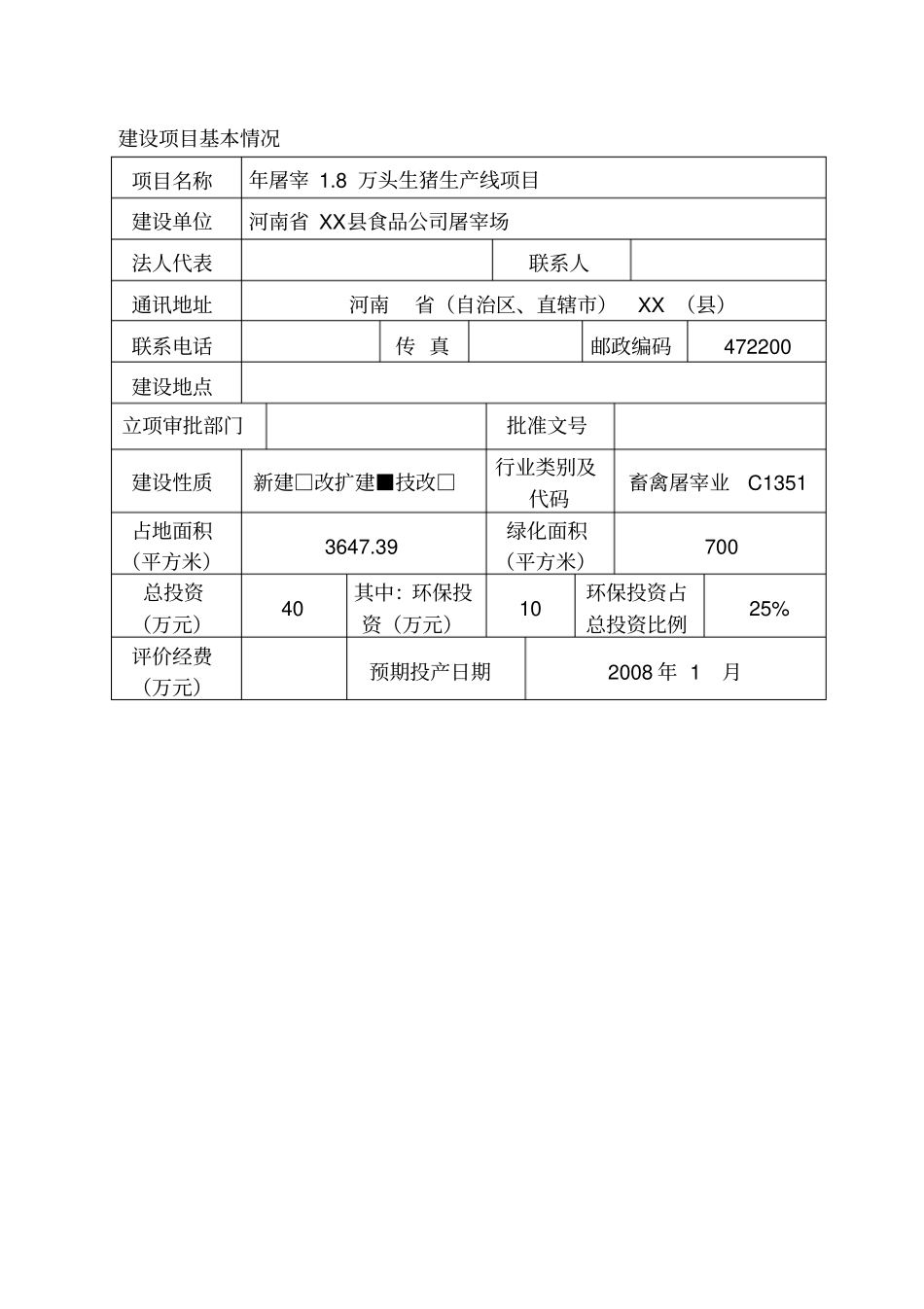 建设项目基本情况

| 项目名称 | 年屠宰 1.8 万头生猪生产线项目 | | | | |
|---|---|---|---|---|---|
| 建设单位 | 河南省 XX县食品公司屠宰场 | | | | |
| 法人代表 | | 联系人 | | | |
| 通讯地址 | 河南 省（自治区、直辖市） XX （县） | | | | |
| 联系电话 | | 传 真 | | 邮政编码 | 472200 |
| 建设地点 | | | | | |
| 立项审批部门 | | 批准文号 | | | |
| 建设性质 | 新建□改扩建■技改□ | 行业类别及代码 | 畜禽屠宰业 C1351 | | |
| 占地面积（平方米） | 3647.39 | 绿化面积（平方米） | 700 | | |
| 总投资（万元） | 40 | 其中：环保投资（万元） | 10 | 环保投资占总投资比例 | 25% |
| 评价经费（万元） | | 预期投产日期 | 2008 年 1 月 | | |